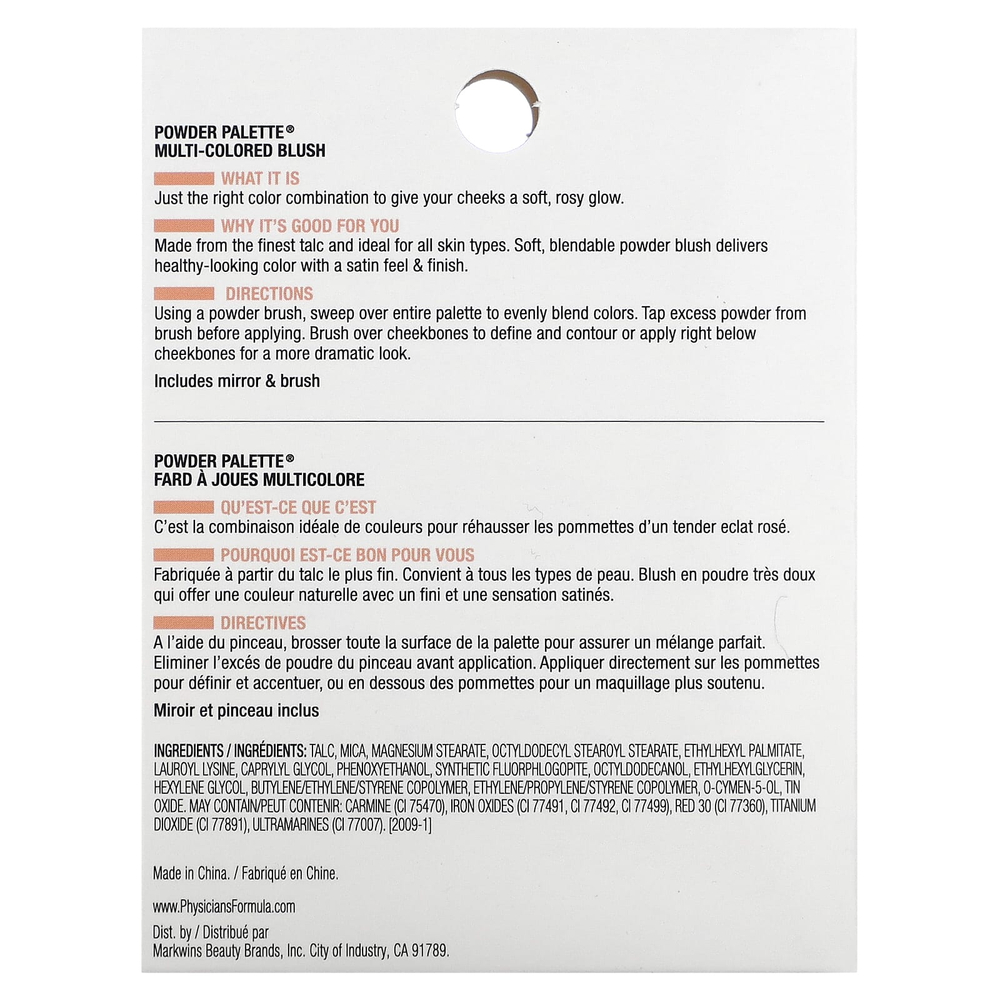 POWDER PALETTE®
MULTI-COLORED BLUSH

WHAT IT IS
Just the right color combination to give your cheeks a soft, rosy glow.

WHY IT'S GOOD FOR YOU
Made from the finest talc and ideal for all skin types. Soft, blendable powder blush delivers healthy-looking color with a satin feel & finish.

DIRECTIONS
Using a powder brush, sweep over entire palette to evenly blend colors. Tap excess powder from brush before applying. Brush over cheekbones to define and contour or apply right below cheekbones for a more dramatic look.

Includes mirror & brush

POWDER PALETTE®
FARD À JOUES MULTICOLORE

QU'EST-CE QUE C'EST
C'est la combinaison idéale de couleurs pour réhausser les pommettes d'un tender eclat rosé.

POURQUOI EST-CE BON POUR VOUS
Fabriquée à partir du talc le plus fin. Convient à tous les types de peau. Blush en poudre très doux qui offer une couleur naturelle avec un fini et une sensation satinés.

DIRECTIVES
A l'aide du pinceau, brosser toute la surface de la palette pour assurer un mélange parfait. Eliminer l'excés de poudre du pinceau avant application. Appliquer directement sur les pommettes pour définir et accentuer, ou en dessous des pommettes pour un maquillage plus soutenu.

Miroir et pinceau inclus

INGREDIENTS / INGRÉDIENTS: TALC, MICA, MAGNESIUM STEARATE, OCTYLDODECYL STEAROYL STEARATE, ETHYLHEXYL PALMITATE, LAUROYL LYSINE, CAPRYLYL GLYCOL, PHENOXYETHANOL, SYNTHETIC FLUORPHLOGOPITE, OCTYLDODECANOL, ETHYLHEXYLGLYCERIN, HEXYLENE GLYCOL, BUTYLENE/ETHYLENE/STYRENE COPOLYMER, ETHYLENE/PROPYLENE/STYRENE COPOLYMER, O-CYMEN-5-OL, TIN OXIDE. MAY CONTAIN/PEUT CONTENIR: CARMINE (CI 75470), IRON OXIDES (CI 77491, CI 77492, CI 77499), RED 30 (CI 77360), TITANIUM DIOXIDE (CI 77891), ULTRAMARINES (CI 77007). [2009-1]

Made in China. / Fabriqué en Chine.

www.PhysiciansFormula.com

Dist. by / Distribué par
Markwins Beauty Brands, Inc. City of Industry, CA 91789.